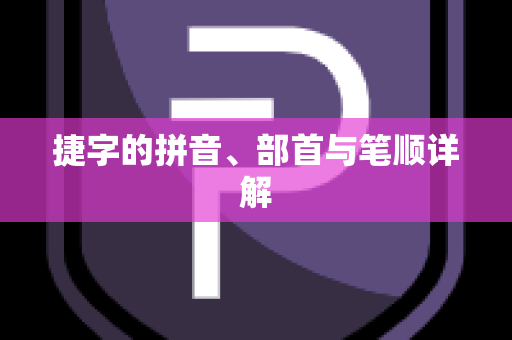 捷字的拼音、部首与笔顺详解